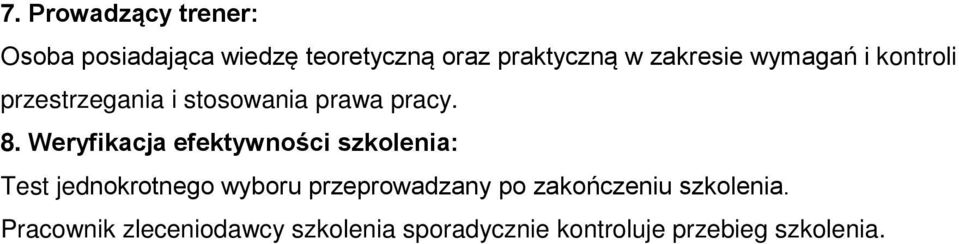 7. Prowadzący trener:

Osoba posiadająca wiedzę teoretyczną oraz praktyczną w zakresie wymagań i kontroli przestrzegania i stosowania prawa pracy.

8. Weryfikacja efektywności szkolenia:

Test jednokrotnego wyboru przeprowadzany po zakończeniu szkolenia.

Pracownik zleceniodawcy szkolenia sporadycznie kontroluje przebieg szkolenia.